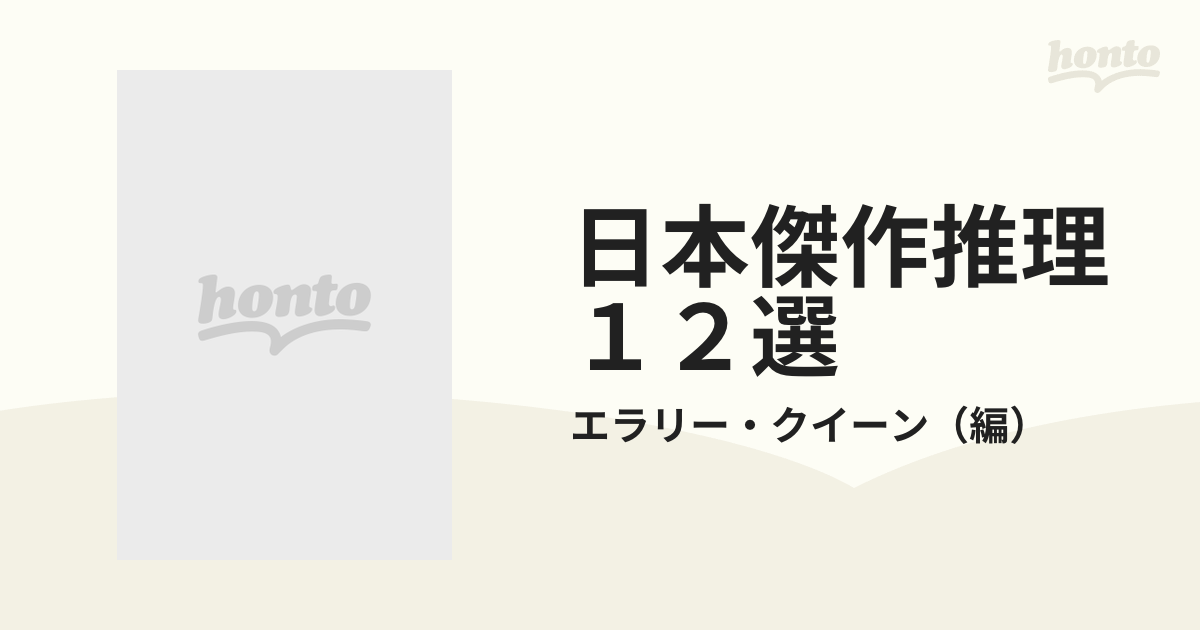 honto

honto

日本傑作推理１２選

エラリー・クイーン（編）